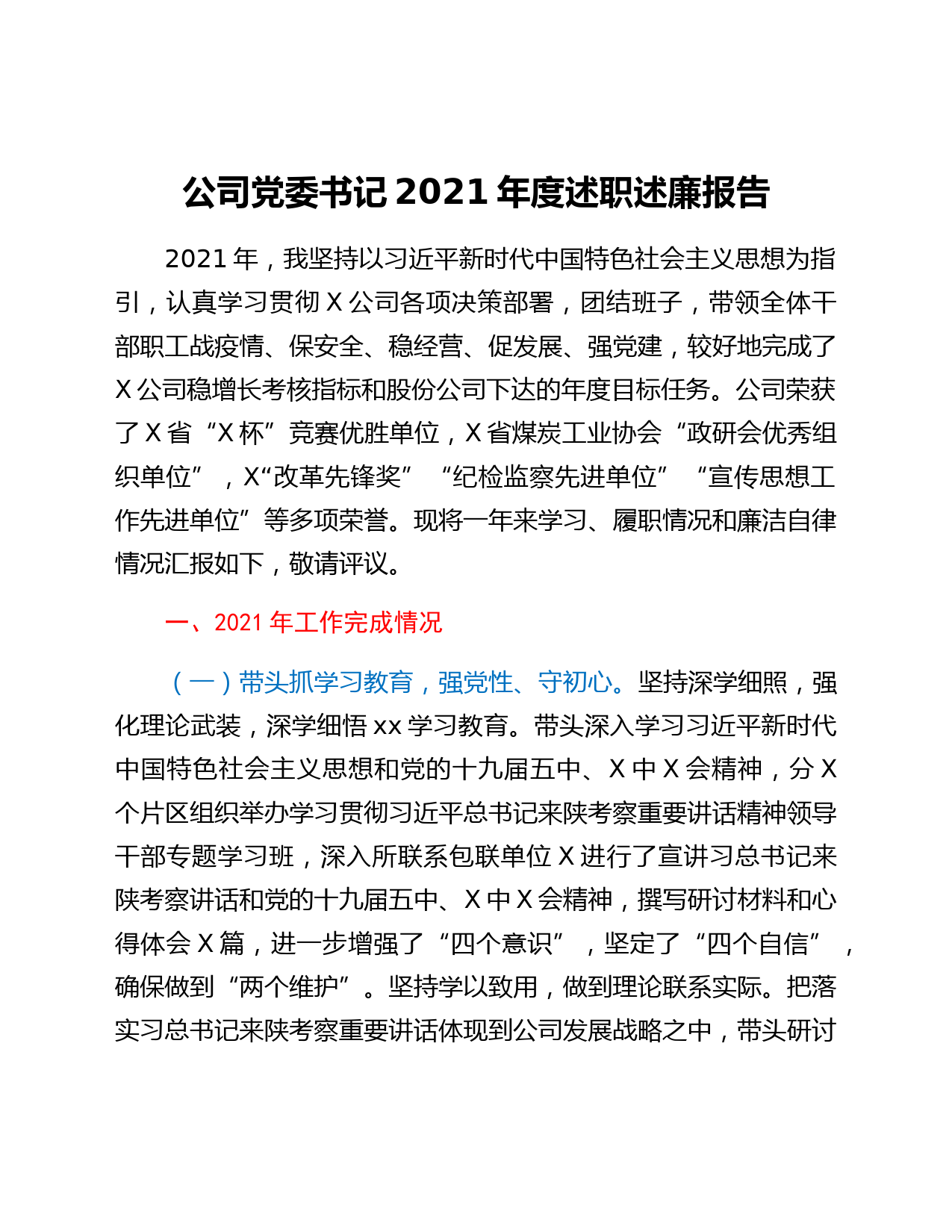 公司党委书记 2021 年度述职述廉报告

2021 年，我坚持以习近平新时代中国特色社会主义思想为指引，认真学习贯彻 X 公司各项决策部署，团结班子，带领全体干部职工战疫情、保安全、稳经营、促发展、强党建，较好地完成了 X 公司稳增长考核指标和股份公司下达的年度目标任务。公司荣获了 X 省“X 杯”竞赛优胜单位，X 省煤炭工业协会“政研会优秀组织单位”，X“改革先锋奖”“纪检监察先进单位”“宣传思想工作先进单位”等多项荣誉。现将一年来学习、履职情况和廉洁自律情况汇报如下，敬请评议。

一、2021 年工作完成情况

（一）带头抓学习教育，强党性、守初心。坚持深学细照，强化理论武装，深学细悟 xx 学习教育。带头深入学习习近平新时代中国特色社会主义思想和党的十九届五中、X 中 X 会精神，分 X 个片区组织举办学习贯彻习近平总书记来陕考察重要讲话精神领导干部专题学习班，深入所联系包联单位 X 进行了宣讲习总书记来陕考察讲话和党的十九届五中、X 中 X 会精神，撰写研讨材料和心得体会 X 篇，进一步增强了“四个意识”，坚定了“四个自信”，确保做到“两个维护”。坚持学以致用，做到理论联系实际。把落实习总书记来陕考察重要讲话体现到公司发展战略之中，带头研讨